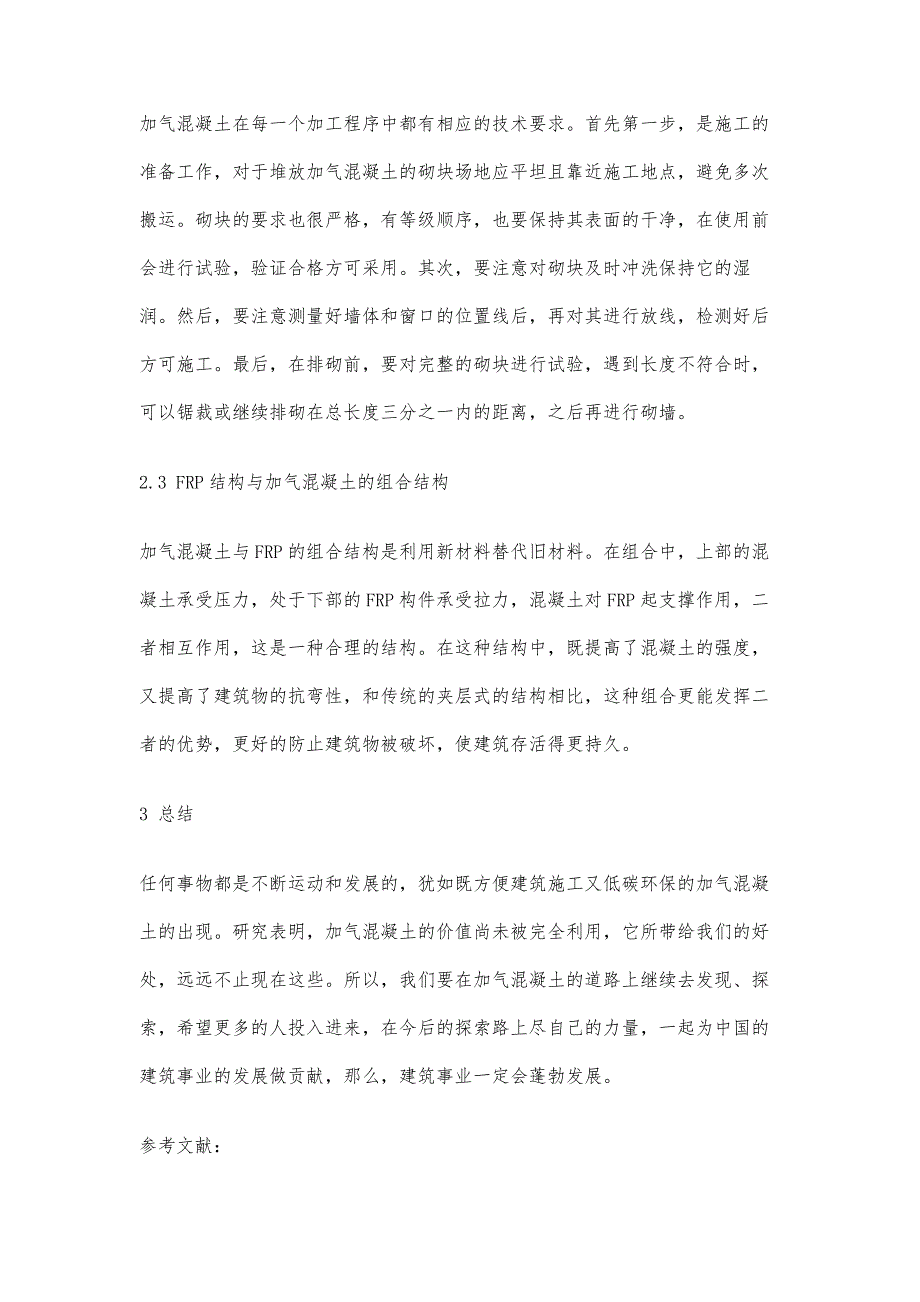 加气混凝土在每一个加工程序中都有相应的技术要求。首先第一步，是施工的准备工作，对于堆放加气混凝土的砌块场地应平坦且靠近施工地点，避免多次搬运。砌块的要求也很严格，有等级顺序，也要保持其表面的干净，在使用前会进行试验，验证合格方可采用。其次，要注意对砌块及时冲洗保持它的湿润。然后，要注意测量好墙体和窗口的位置线后，再对其进行放线，检测好后方可施工。最后，在排砌前，要对完整的砌块进行试验，遇到长度不符合时，可以锯裁或继续排砌在总长度三分之一内的距离，之后再进行砌墙。

2.3 FRP 结构与加气混凝土的组合结构

加气混凝土与 FRP 的组合结构是利用新材料替代旧材料。在组合中，上部的混凝土承受压力，处于下部的 FRP 构件承受拉力，混凝土对 FRP 起支撑作用，二者相互作用，这是一种合理的结构。在这种结构中，既提高了混凝土的强度，又提高了建筑物的抗弯性，和传统的夹层式的结构相比，这种组合更能发挥二者的优势，更好的防止建筑物被破坏，使建筑存活得更持久。

3 总结

任何事物都是不断运动和发展的，犹如既方便建筑施工又低碳环保的加气混凝土的出现。研究表明，加气混凝土的价值尚未被完全利用，它所带给我们的好处，远远不止现在这些。所以，我们要在加气混凝土的道路上继续去发现、探索，希望更多的人投入进来，在今后的探索路上尽自己的力量，一起为中国的建筑事业的发展做贡献，那么，建筑事业一定会蓬勃发展。

参考文献：